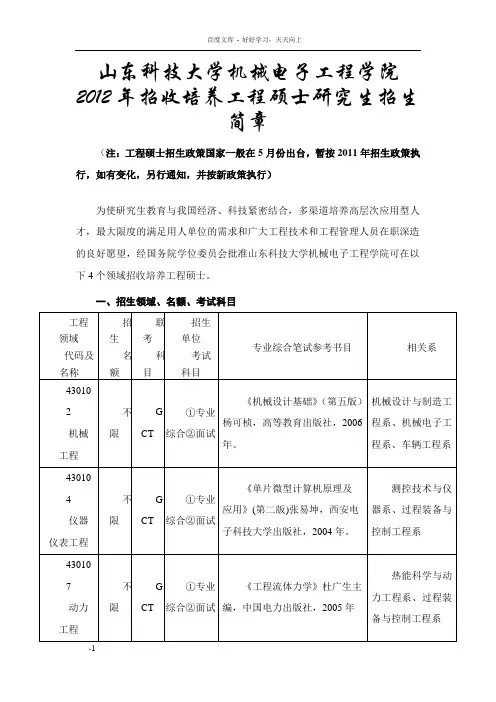 百度文库 - 好好学习，天天向上

山东科技大学机械电子工程学院2012年招收培养工程硕士研究生招生简章

（注：工程硕士招生政策国家一般在5月份出台，暂按2011年招生政策执行，如有变化，另行通知，并按新政策执行）

为使研究生教育与我国经济、科技紧密结合，多渠道培养高层次应用型人才，最大限度的满足用人单位的需求和广大工程技术和工程管理人员在职深造的良好愿望，经国务院学位委员会批准山东科技大学机械电子工程学院可在以下4个领域招收培养工程硕士。

一、招生领域、名额、考试科目

| 工程领域代码及名称 | 招生名额 | 联考科目 | 招生单位考试科目 | 专业综合笔试参考书目 | 相关系 |
|---|---|---|---|---|---|
| 430102 机械工程 | 不限 | GCT | ①专业综合②面试 | 《机械设计基础》（第五版）杨可桢，高等教育出版社，2006年。 | 机械设计与制造工程系、机械电子工程系、车辆工程系 |
| 430104 仪器仪表工程 | 不限 | GCT | ①专业综合②面试 | 《单片微型计算机原理及应用》（第二版）张易坤，西安电子科技大学出版社，2004年。 | 测控技术与仪器系、过程装备与控制工程系 |
| 430107 动力工程 | 不限 | GCT | ①专业综合②面试 | 《工程流体力学》杜广生主编，中国电力出版社，2005年 | 热能科学与动力工程系、过程装备与控制工程系 |

-1